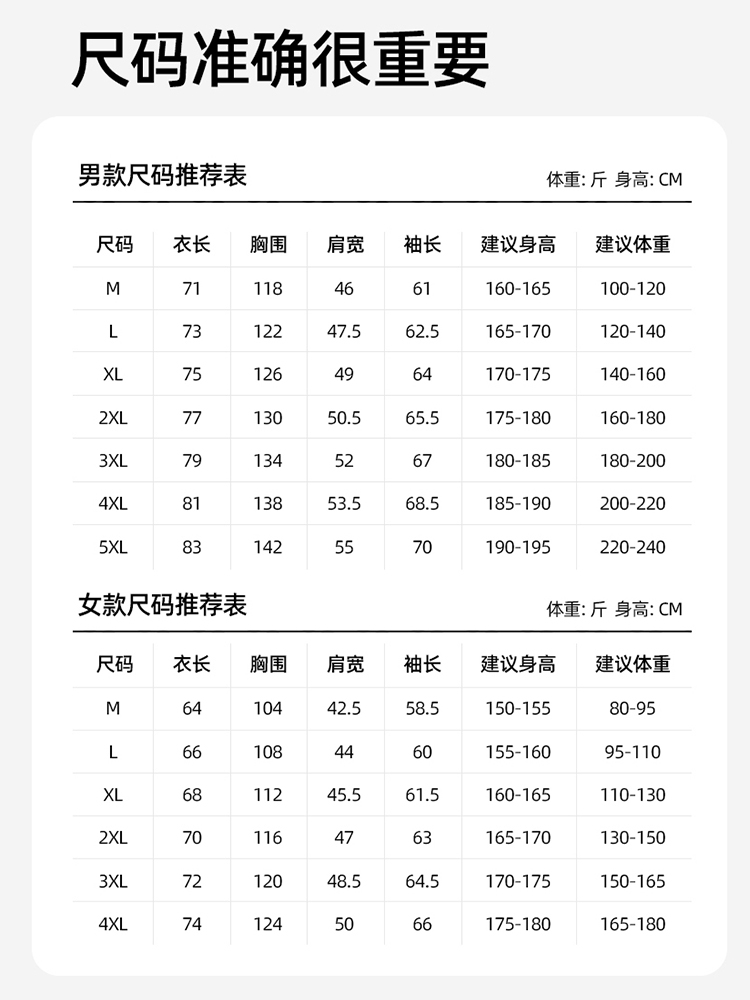 尺码准确很重要

男款尺码推荐表

体重: 斤 身高: CM

| 尺码 | 衣长 | 胸围 | 肩宽 | 袖长 | 建议身高 | 建议体重 |
|---|---|---|---|---|---|---|
| M | 71 | 118 | 46 | 61 | 160-165 | 100-120 |
| L | 73 | 122 | 47.5 | 62.5 | 165-170 | 120-140 |
| XL | 75 | 126 | 49 | 64 | 170-175 | 140-160 |
| 2XL | 77 | 130 | 50.5 | 65.5 | 175-180 | 160-180 |
| 3XL | 79 | 134 | 52 | 67 | 180-185 | 180-200 |
| 4XL | 81 | 138 | 53.5 | 68.5 | 185-190 | 200-220 |
| 5XL | 83 | 142 | 55 | 70 | 190-195 | 220-240 |

女款尺码推荐表

体重: 斤 身高: CM

| 尺码 | 衣长 | 胸围 | 肩宽 | 袖长 | 建议身高 | 建议体重 |
|---|---|---|---|---|---|---|
| M | 64 | 104 | 42.5 | 58.5 | 150-155 | 80-95 |
| L | 66 | 108 | 44 | 60 | 155-160 | 95-110 |
| XL | 68 | 112 | 45.5 | 61.5 | 160-165 | 110-130 |
| 2XL | 70 | 116 | 47 | 63 | 165-170 | 130-150 |
| 3XL | 72 | 120 | 48.5 | 64.5 | 170-175 | 150-165 |
| 4XL | 74 | 124 | 50 | 66 | 175-180 | 165-180 |